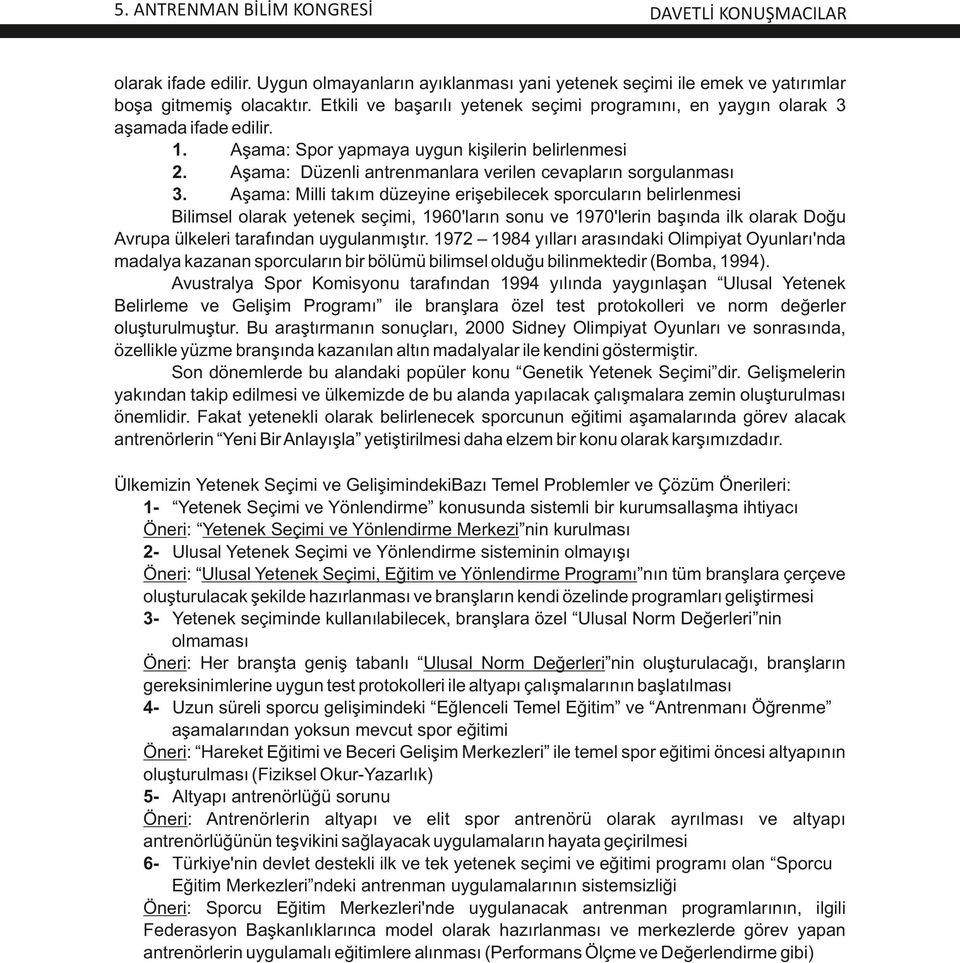 5. ANTRENMAN BİLİM KONGRESİ DAVETLİ KONUŞMACILAR

olarak ifade edilir. Uygun olmayanların ayıklanması yani yetenek seçimi ile emek ve yatırımlar boşa gitmemiş olacaktır. Etkili ve başarılı yetenek seçimi programını, en yaygın olarak 3 aşamada ifade edilir.

1. Aşama: Spor yapmaya uygun kişilerin belirlenmesi
2. Aşama: Düzenli antrenmanlara verilen cevapların sorgulanması
3. Aşama: Milli takım düzeyine erişebilecek sporcuların belirlenmesi

Bilimsel olarak yetenek seçimi, 1960'ların sonu ve 1970'lerin başında ilk olarak Doğu Avrupa ülkeleri tarafından uygulanmıştır. 1972 – 1984 yılları arasındaki Olimpiyat Oyunları'nda madalya kazanan sporcuların bir bölümü bilimsel olduğu bilinmektedir (Bomba, 1994).

Avustralya Spor Komisyonu tarafından 1994 yılında yaygınlaşan “Ulusal Yetenek Belirleme ve Gelişim Programı” ile branşlara özel test protokolleri ve norm değerler oluşturulmuştur. Bu araştırmanın sonuçları, 2000 Sidney Olimpiyat Oyunları ve sonrasında, özellikle yüzme branşında kazanılan altın madalyalar ile kendini göstermiştir.

Son dönemlerde bu alandaki popüler konu “Genetik Yetenek Seçimi”dir. Gelişmelerin yakından takip edilmesi ve ülkemizde de bu alanda yapılacak çalışmalara zemin oluşturulması önemlidir. Fakat yetenekli olarak belirlenecek sporcunun eğitimi aşamalarında görev alacak antrenörlerin “Yeni Bir Anlayışla” yetiştirilmesi daha elzem bir konu olarak karşımızdadır.

Ülkemizin Yetenek Seçimi ve GelişimindekiBazı Temel Problemler ve Çözüm Önerileri:

1- “Yetenek Seçimi ve Yönlendirme” konusunda sistemli bir kurumsallaşma ihtiyacı
Öneri: “Yetenek Seçimi ve Yönlendirme Merkezi”nin kurulması
2- Ulusal Yetenek Seçimi ve Yönlendirme sisteminin olmayışı
Öneri: “Ulusal Yetenek Seçimi, Eğitim ve Yönlendirme Programı”nın tüm branşlara çerçeve oluşturulacak şekilde hazırlanması ve branşların kendi özelinde programları geliştirmesi
3- Yetenek seçiminde kullanılabilecek, branşlara özel “Ulusal Norm Değerleri”nin olmaması
Öneri: Her branşta geniş tabanlı “Ulusal Norm Değerleri”nin oluşturulacağı, branşların gereksinimlerine uygun test protokolleri ile altyapı çalışmalarının başlatılması
4- Uzun süreli sporcu gelişimindeki “Eğlenceli Temel Eğitim” ve “Antrenmanı Öğrenme” aşamalarından yoksun mevcut spor eğitimi
Öneri: “Hareket Eğitimi ve Beceri Gelişim Merkezleri” ile temel spor eğitimi öncesi altyapının oluşturulması (Fiziksel Okur-Yazarlık)
5- Altyapı antrenörlüğü sorunu
Öneri: Antrenörlerin altyapı ve elit spor antrenörü olarak ayrılması ve altyapı antrenörlüğünün teşvikini sağlayacak uygulamaların hayata geçirilmesi
6- Türkiye'nin devlet destekli ilk ve tek yetenek seçimi ve eğitimi programı olan “Sporcu Eğitim Merkezleri”ndeki antrenman uygulamalarının sistemsizliği
Öneri: Sporcu Eğitim Merkezleri'nde uygulanacak antrenman programlarının, ilgili Federasyon Başkanlıklarınca model olarak hazırlanması ve merkezlerde görev yapan antrenörlerin uygulamalı eğitimlere alınması (Performans Ölçme ve Değerlendirme gibi)